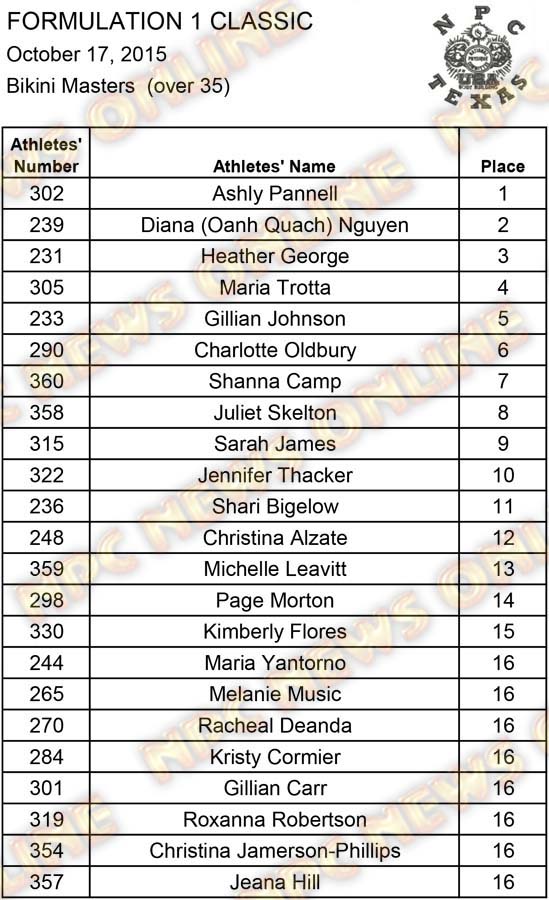 FORMULATION 1 CLASSIC
October 17, 2015
Bikini Masters (over 35)

NPC TEXAS

| Athletes' Number | Athletes' Name | Place |
|---|---|---|
| 302 | Ashly Pannell | 1 |
| 239 | Diana (Oanh Quach) Nguyen | 2 |
| 231 | Heather George | 3 |
| 305 | Maria Trotta | 4 |
| 233 | Gillian Johnson | 5 |
| 290 | Charlotte Oldbury | 6 |
| 360 | Shanna Camp | 7 |
| 358 | Juliet Skelton | 8 |
| 315 | Sarah James | 9 |
| 322 | Jennifer Thacker | 10 |
| 236 | Shari Bigelow | 11 |
| 248 | Christina Alzate | 12 |
| 359 | Michelle Leavitt | 13 |
| 298 | Page Morton | 14 |
| 330 | Kimberly Flores | 15 |
| 244 | Maria Yantorno | 16 |
| 265 | Melanie Music | 16 |
| 270 | Racheal Deanda | 16 |
| 284 | Kristy Cormier | 16 |
| 301 | Gillian Carr | 16 |
| 319 | Roxanna Robertson | 16 |
| 354 | Christina Jamerson-Phillips | 16 |
| 357 | Jeana Hill | 16 |

NPC NEWS ONLINE